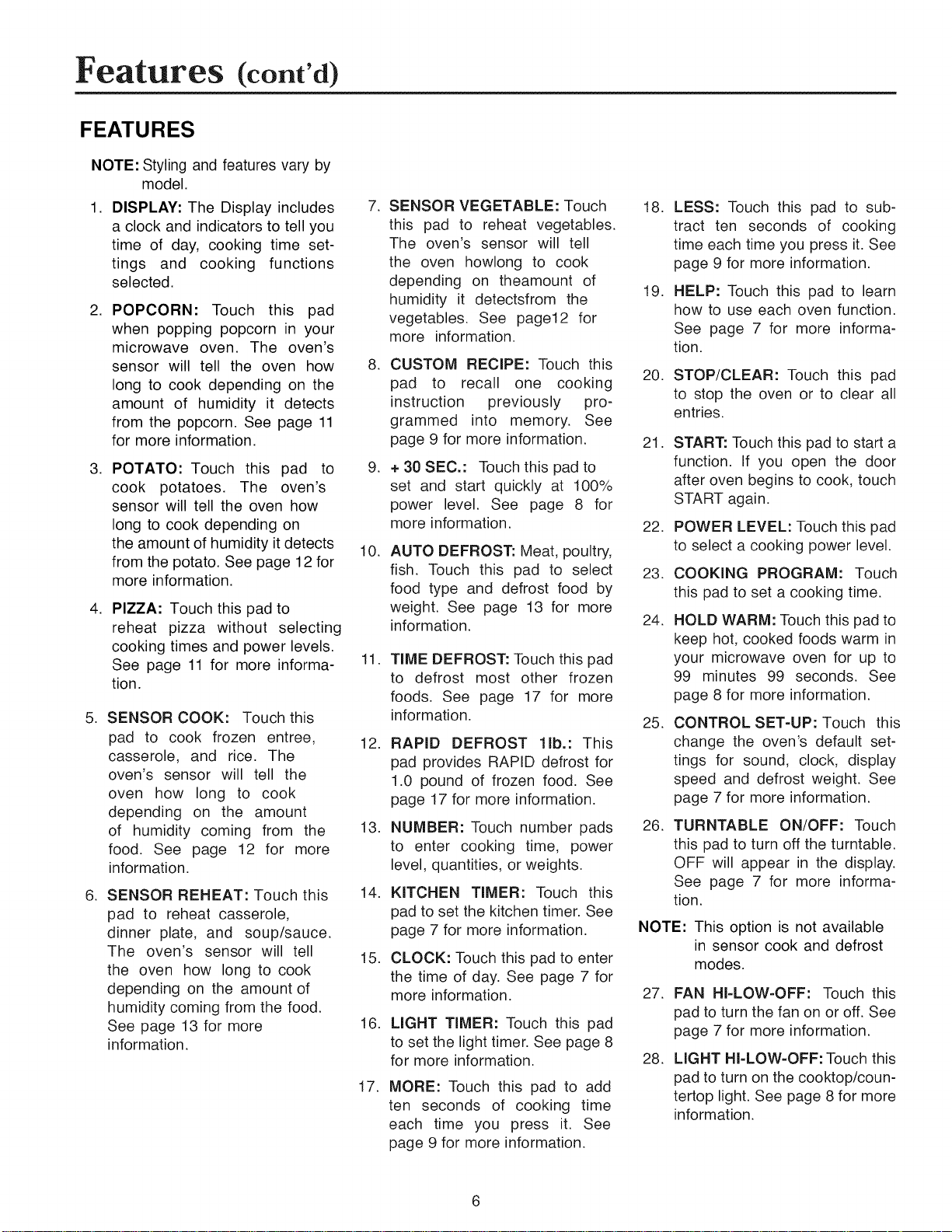 Features (cont'd)

FEATURES

NOTE: Styling and features vary by model.

1. DISPLAY: The Display includes a clock and indicators to tell you time of day, cooking time settings and cooking functions selected.

2. POPCORN: Touch this pad when popping popcorn in your microwave oven. The oven's sensor will tell the oven how long to cook depending on the amount of humidity it detects from the popcorn. See page 11 for more information.

3. POTATO: Touch this pad to cook potatoes. The oven's sensor will tell the oven how long to cook depending on the amount of humidity it detects from the potato. See page 12 for more information.

4. PIZZA: Touch this pad to reheat pizza without selecting cooking times and power levels. See page 11 for more information.

5. SENSOR COOK: Touch this pad to cook frozen entree, casserole, and rice. The oven's sensor will tell the oven how long to cook depending on the amount of humidity coming from the food. See page 12 for more information.

6. SENSOR REHEAT: Touch this pad to reheat casserole, dinner plate, and soup/sauce. The oven's sensor will tell the oven how long to cook depending on the amount of humidity coming from the food. See page 13 for more information.

7. SENSOR VEGETABLE: Touch this pad to reheat vegetables. The oven's sensor will tell the oven howlong to cook depending on theamount of humidity it detectsfrom the vegetables. See page12 for more information.

8. CUSTOM RECIPE: Touch this pad to recall one cooking instruction previously programmed into memory. See page 9 for more information.

9. + 30 SEC.: Touch this pad to set and start quickly at 100% power level. See page 8 for more information.

10. AUTO DEFROST: Meat, poultry, fish. Touch this pad to select food type and defrost food by weight. See page 13 for more information.

11. TIME DEFROST: Touch this pad to defrost most other frozen foods. See page 17 for more information.

12. RAPID DEFROST 1lb.: This pad provides RAPID defrost for 1.0 pound of frozen food. See page 17 for more information.

13. NUMBER: Touch number pads to enter cooking time, power level, quantities, or weights.

14. KITCHEN TIMER: Touch this pad to set the kitchen timer. See page 7 for more information.

15. CLOCK: Touch this pad to enter the time of day. See page 7 for more information.

16. LIGHT TIMER: Touch this pad to set the light timer. See page 8 for more information.

17. MORE: Touch this pad to add ten seconds of cooking time each time you press it. See page 9 for more information.

18. LESS: Touch this pad to subtract ten seconds of cooking time each time you press it. See page 9 for more information.

19. HELP: Touch this pad to learn how to use each oven function. See page 7 for more information.

20. STOP/CLEAR: Touch this pad to stop the oven or to clear all entries.

21. START: Touch this pad to start a function. If you open the door after oven begins to cook, touch START again.

22. POWER LEVEL: Touch this pad to select a cooking power level.

23. COOKING PROGRAM: Touch this pad to set a cooking time.

24. HOLD WARM: Touch this pad to keep hot, cooked foods warm in your microwave oven for up to 99 minutes 99 seconds. See page 8 for more information.

25. CONTROL SET-UP: Touch this change the oven's default settings for sound, clock, display speed and defrost weight. See page 7 for more information.

26. TURNTABLE ON/OFF: Touch this pad to turn off the turntable. OFF will appear in the display. See page 7 for more information.

NOTE: This option is not available in sensor cook and defrost modes.

27. FAN HI-LOW-OFF: Touch this pad to turn the fan on or off. See page 7 for more information.

28. LIGHT HI-LOW-OFF: Touch this pad to turn on the cooktop/countertop light. See page 8 for more information.

6